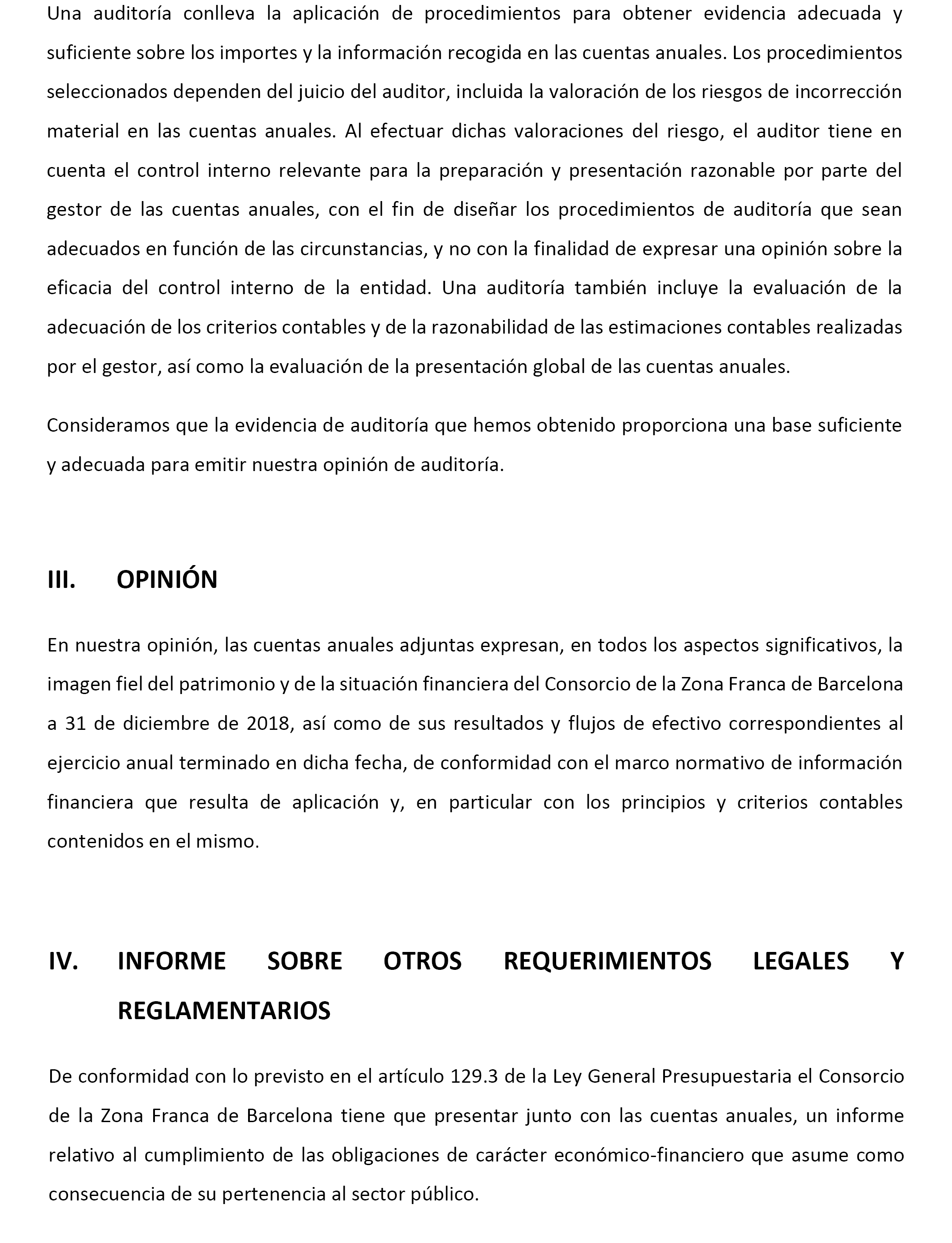 Una auditoría conlleva la aplicación de procedimientos para obtener evidencia adecuada y suficiente sobre los importes y la información recogida en las cuentas anuales. Los procedimientos seleccionados dependen del juicio del auditor, incluida la valoración de los riesgos de incorrección material en las cuentas anuales. Al efectuar dichas valoraciones del riesgo, el auditor tiene en cuenta el control interno relevante para la preparación y presentación razonable por parte del gestor de las cuentas anuales, con el fin de diseñar los procedimientos de auditoría que sean adecuados en función de las circunstancias, y no con la finalidad de expresar una opinión sobre la eficacia del control interno de la entidad. Una auditoría también incluye la evaluación de la adecuación de los criterios contables y de la razonabilidad de las estimaciones contables realizadas por el gestor, así como la evaluación de la presentación global de las cuentas anuales.

Consideramos que la evidencia de auditoría que hemos obtenido proporciona una base suficiente y adecuada para emitir nuestra opinión de auditoría.

III. OPINIÓN

En nuestra opinión, las cuentas anuales adjuntas expresan, en todos los aspectos significativos, la imagen fiel del patrimonio y de la situación financiera del Consorcio de la Zona Franca de Barcelona a 31 de diciembre de 2018, así como de sus resultados y flujos de efectivo correspondientes al ejercicio anual terminado en dicha fecha, de conformidad con el marco normativo de información financiera que resulta de aplicación y, en particular con los principios y criterios contables contenidos en el mismo.

IV. INFORME SOBRE OTROS REQUERIMIENTOS LEGALES Y REGLAMENTARIOS

De conformidad con lo previsto en el artículo 129.3 de la Ley General Presupuestaria el Consorcio de la Zona Franca de Barcelona tiene que presentar junto con las cuentas anuales, un informe relativo al cumplimiento de las obligaciones de carácter económico-financiero que asume como consecuencia de su pertenencia al sector público.